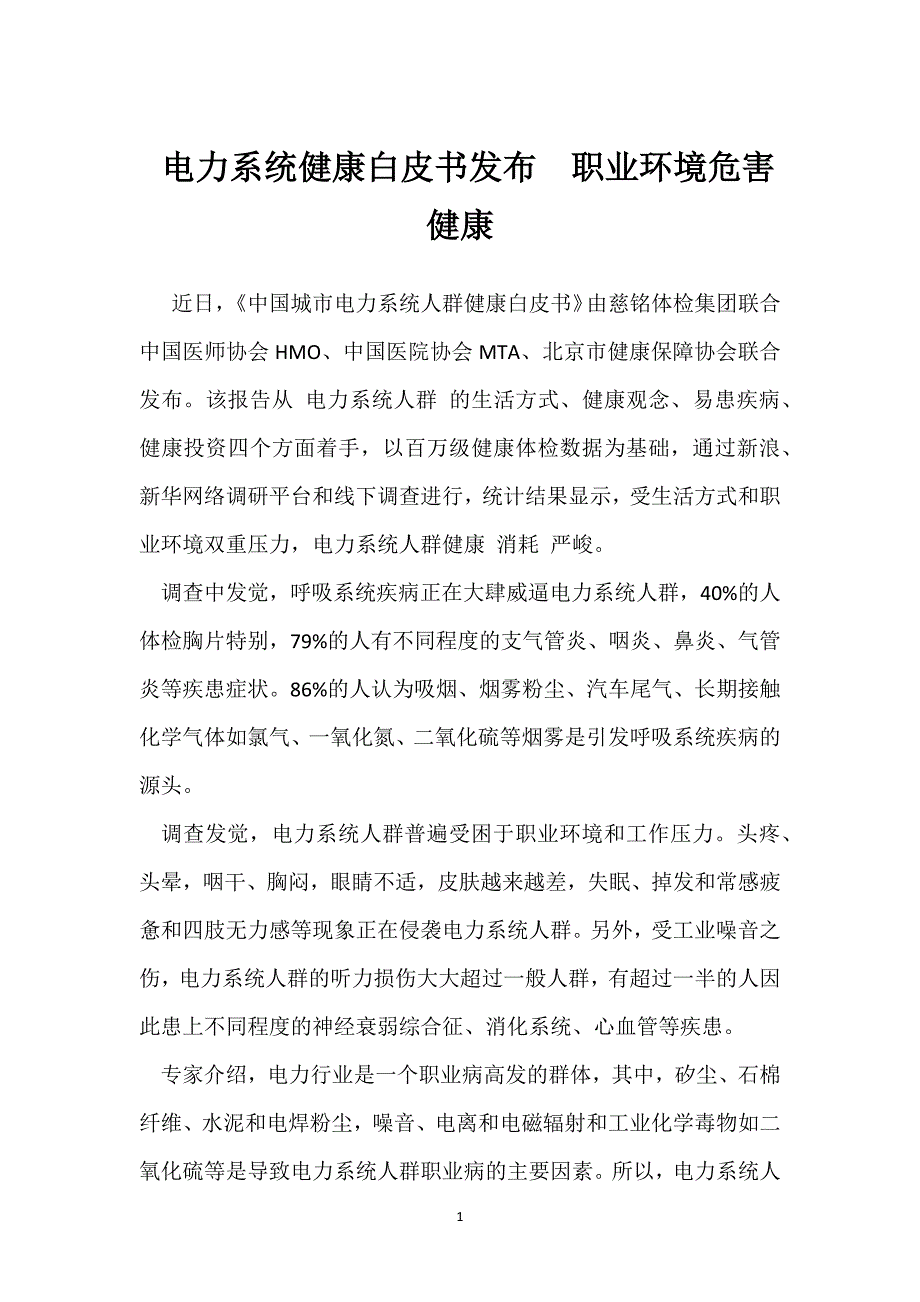 电力系统健康白皮书发布　职业环境危害健康

近日，《中国城市电力系统人群健康白皮书》由慈铭体检集团联合中国医师协会 HMO、中国医院协会 MTA、北京市健康保障协会联合发布。该报告从 电力系统人群 的生活方式、健康观念、易患疾病、健康投资四个方面着手，以百万级健康体检数据为基础，通过新浪、新华网络调研平台和线下调查进行，统计结果显示，受生活方式和职业环境双重压力，电力系统人群健康 消耗 严峻。

调查中发觉，呼吸系统疾病正在大肆威逼电力系统人群，40%的人体检胸片特别，79%的人有不同程度的支气管炎、咽炎、鼻炎、气管炎等疾患症状。86%的人认为吸烟、烟雾粉尘、汽车尾气、长期接触化学气体如氯气、一氧化氮、二氧化硫等烟雾是引发呼吸系统疾病的源头。

调查发觉，电力系统人群普遍受困于职业环境和工作压力。头疼、头晕，咽干、胸闷，眼睛不适，皮肤越来越差，失眠、掉发和常感疲惫和四肢无力感等现象正在侵袭电力系统人群。另外，受工业噪音之伤，电力系统人群的听力损伤大大超过一般人群，有超过一半的人因此患上不同程度的神经衰弱综合征、消化系统、心血管等疾患。

专家介绍，电力行业是一个职业病高发的群体，其中，矽尘、石棉纤维、水泥和电焊粉尘，噪音、电离和电磁辐射和工业化学毒物如二氧化硫等是导致电力系统人群职业病的主要因素。所以，电力系统人

1